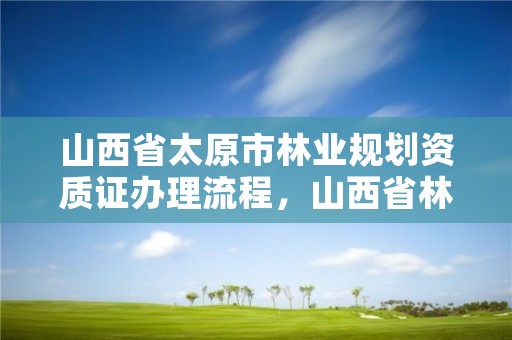 山西省太原市林业规划资质证办理流程，山西省林